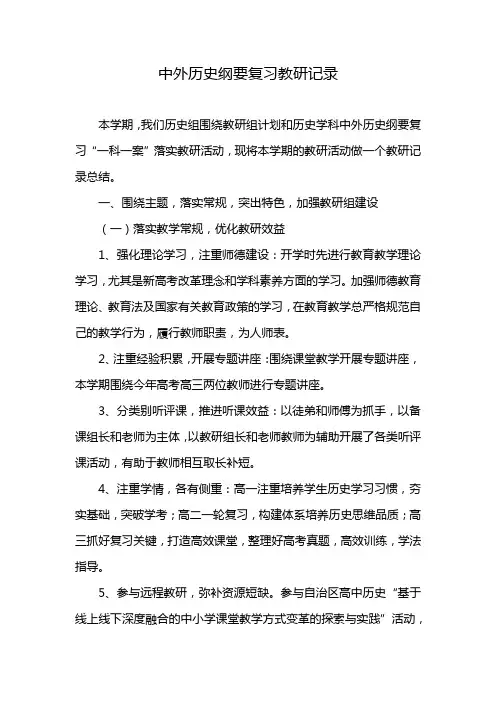 中外历史纲要复习教研记录

本学期，我们历史组围绕教研组计划和历史学科中外历史纲要复习“一科一案”落实教研活动，现将本学期的教研活动做一个教研记录总结。

一、围绕主题，落实常规，突出特色，加强教研组建设

（一）落实教学常规，优化教研效益

1、强化理论学习，注重师德建设：开学时先进行教育教学理论学习，尤其是新高考改革理念和学科素养方面的学习。加强师德教育理论、教育法及国家有关教育政策的学习，在教育教学总严格规范自己的教学行为，履行教师职责，为人师表。

2、注重经验积累，开展专题讲座：围绕课堂教学开展专题讲座，本学期围绕今年高考高三两位教师进行专题讲座。

3、分类别听评课，推进听课效益：以徒弟和师傅为抓手，以备课组长和老师为主体，以教研组长和老师教师为辅助开展了各类听评课活动，有助于教师相互取长补短。

4、注重学情，各有侧重：高一注重培养学生历史学习习惯，夯实基础，突破学考；高二一轮复习，构建体系培养历史思维品质；高三抓好复习关键，打造高效课堂，整理好高考真题，高效训练，学法指导。

5、参与远程教研，弥补资源短缺。参与自治区高中历史“基于线上线下深度融合的中小学课堂教学方式变革的探索与实践”活动，